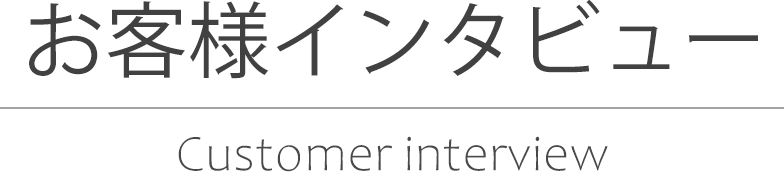 お客様インタビュー

Customer interview